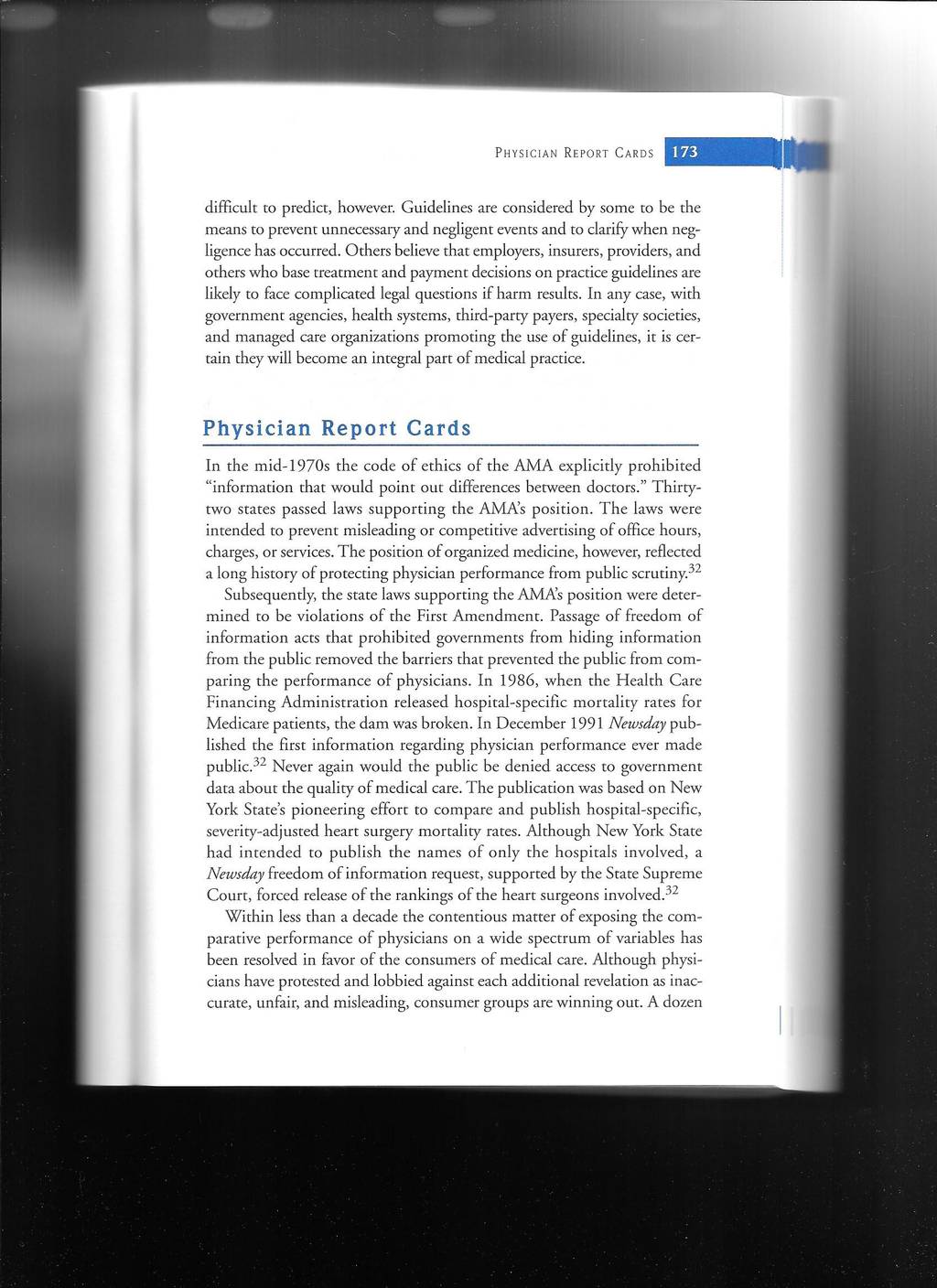 PHYSICIAN REPORT CARDS 173

difficult to predict, however. Guidelines are considered by some to be the means to prevent unnecessary and negligent events and to clarify when negligence has occurred. Others believe that employers, insurers, providers, and others who base treatment and payment decisions on practice guidelines are likely to face complicated legal questions if harm results. In any case, with government agencies, health systems, third-party payers, specialty societies, and managed care organizations promoting the use of guidelines, it is certain they will become an integral part of medical practice.

Physician Report Cards

In the mid-1970s the code of ethics of the AMA explicitly prohibited "information that would point out differences between doctors." Thirty-two states passed laws supporting the AMA's position. The laws were intended to prevent misleading or competitive advertising of office hours, charges, or services. The position of organized medicine, however, reflected a long history of protecting physician performance from public scrutiny.$^{32}$

Subsequently, the state laws supporting the AMA's position were determined to be violations of the First Amendment. Passage of freedom of information acts that prohibited governments from hiding information from the public removed the barriers that prevented the public from comparing the performance of physicians. In 1986, when the Health Care Financing Administration released hospital-specific mortality rates for Medicare patients, the dam was broken. In December 1991 Newsday published the first information regarding physician performance ever made public.$^{32}$ Never again would the public be denied access to government data about the quality of medical care. The publication was based on New York State's pioneering effort to compare and publish hospital-specific, severity-adjusted heart surgery mortality rates. Although New York State had intended to publish the names of only the hospitals involved, a Newsday freedom of information request, supported by the State Supreme Court, forced release of the rankings of the heart surgeons involved.$^{32}$

Within less than a decade the contentious matter of exposing the comparative performance of physicians on a wide spectrum of variables has been resolved in favor of the consumers of medical care. Although physicians have protested and lobbied against each additional revelation as inaccurate, unfair, and misleading, consumer groups are winning out. A dozen